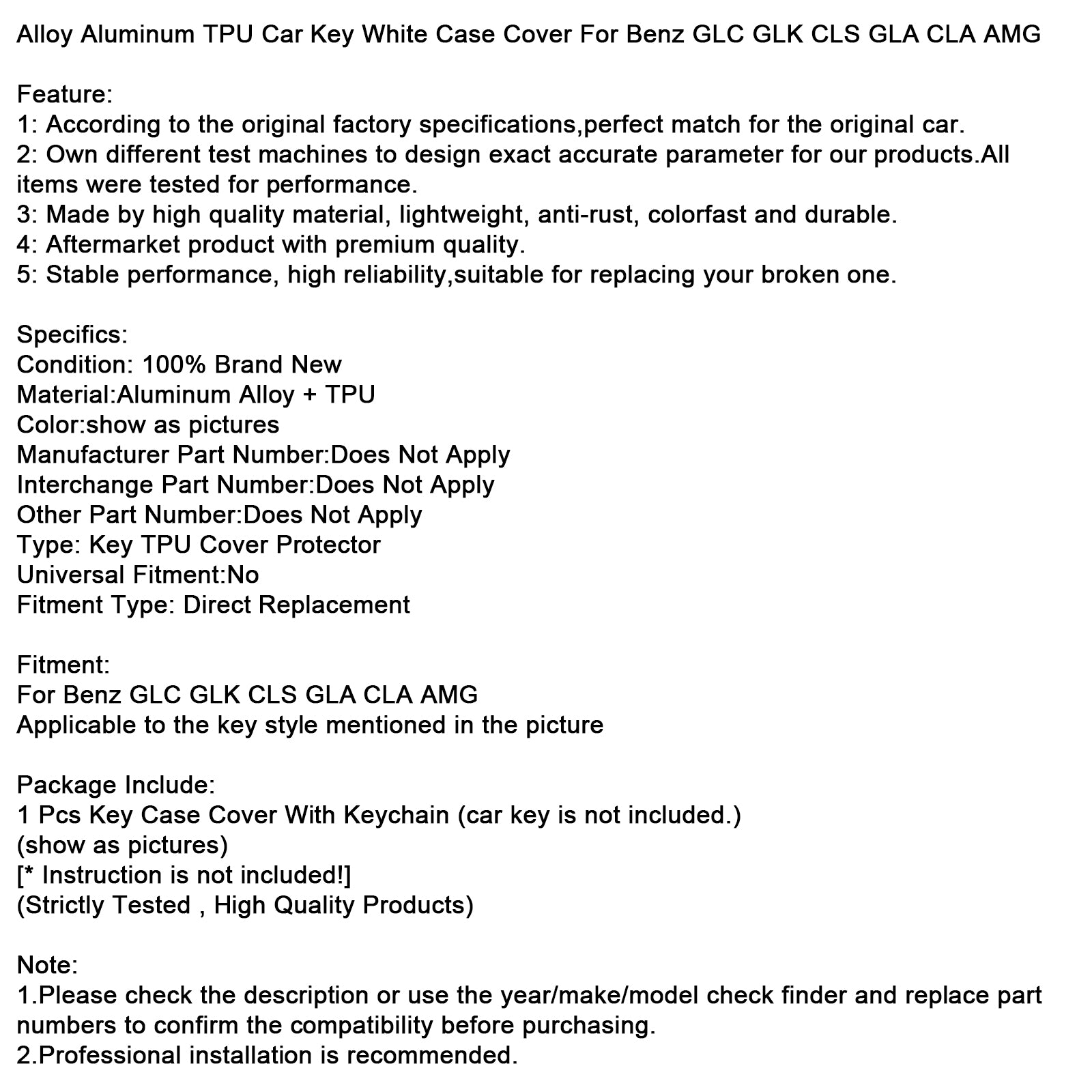 Alloy Aluminum TPU Car Key White Case Cover For Benz GLC GLK CLS GLA CLA AMG

Feature:
1: According to the original factory specifications,perfect match for the original car.
2: Own different test machines to design exact accurate parameter for our products.All items were tested for performance.
3: Made by high quality material, lightweight, anti-rust, colorfast and durable.
4: Aftermarket product with premium quality.
5: Stable performance, high reliability,suitable for replacing your broken one.

Specifics:
Condition: 100% Brand New
Material:Aluminum Alloy + TPU
Color:show as pictures
Manufacturer Part Number:Does Not Apply
Interchange Part Number:Does Not Apply
Other Part Number:Does Not Apply
Type: Key TPU Cover Protector
Universal Fitment:No
Fitment Type: Direct Replacement

Fitment:
For Benz GLC GLK CLS GLA CLA AMG
Applicable to the key style mentioned in the picture

Package Include:
1 Pcs Key Case Cover With Keychain (car key is not included.)
(show as pictures)
[* Instruction is not included!]
(Strictly Tested , High Quality Products)

Note:
1.Please check the description or use the year/make/model check finder and replace part numbers to confirm the compatibility before purchasing.
2.Professional installation is recommended.